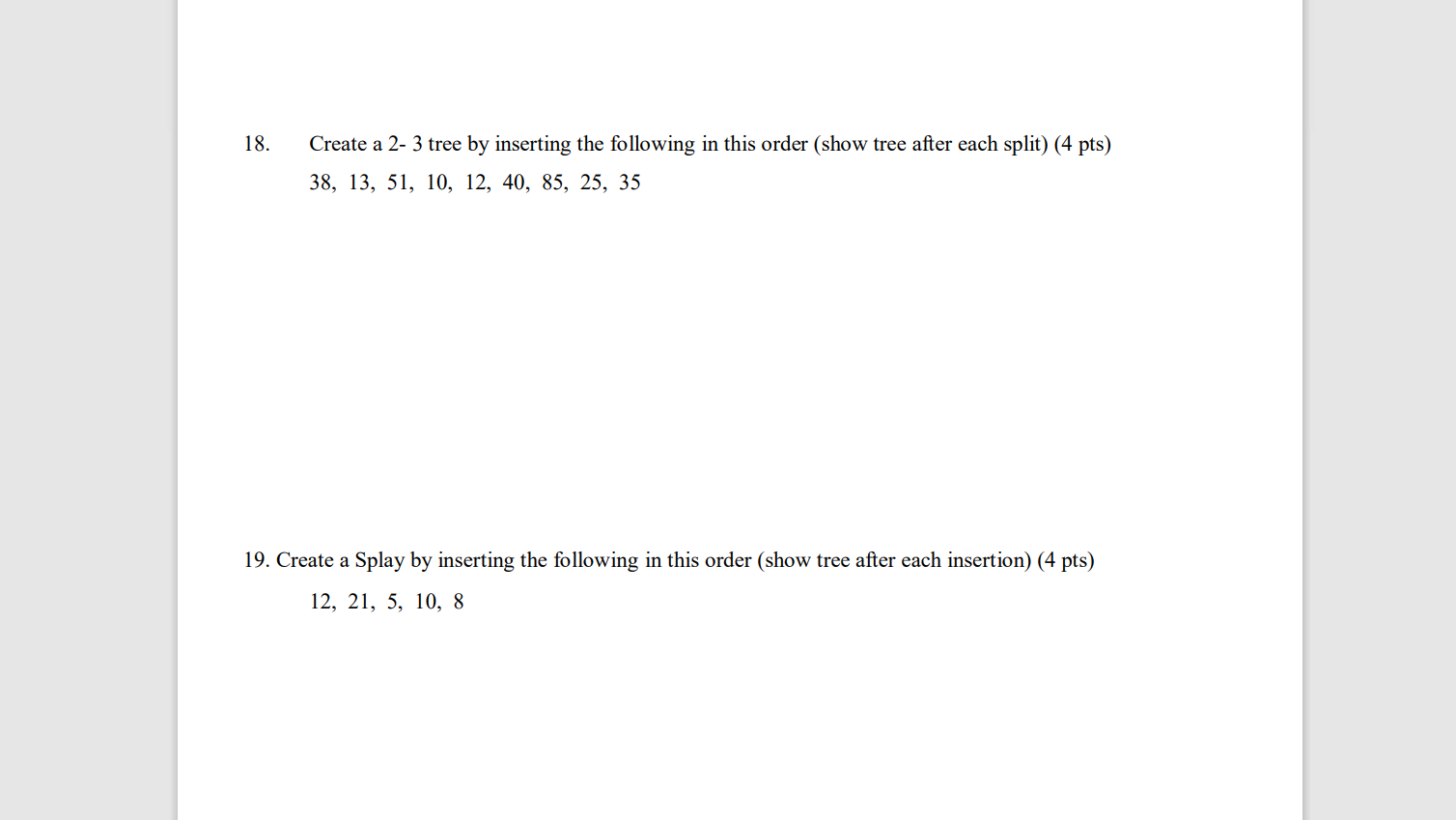 18. Create a 2- 3 tree by inserting the following in this order (show tree after each split) (4 pts)

38, 13, 51, 10, 12, 40, 85, 25, 35

19. Create a Splay by inserting the following in this order (show tree after each insertion) (4 pts)

12, 21, 5, 10, 8